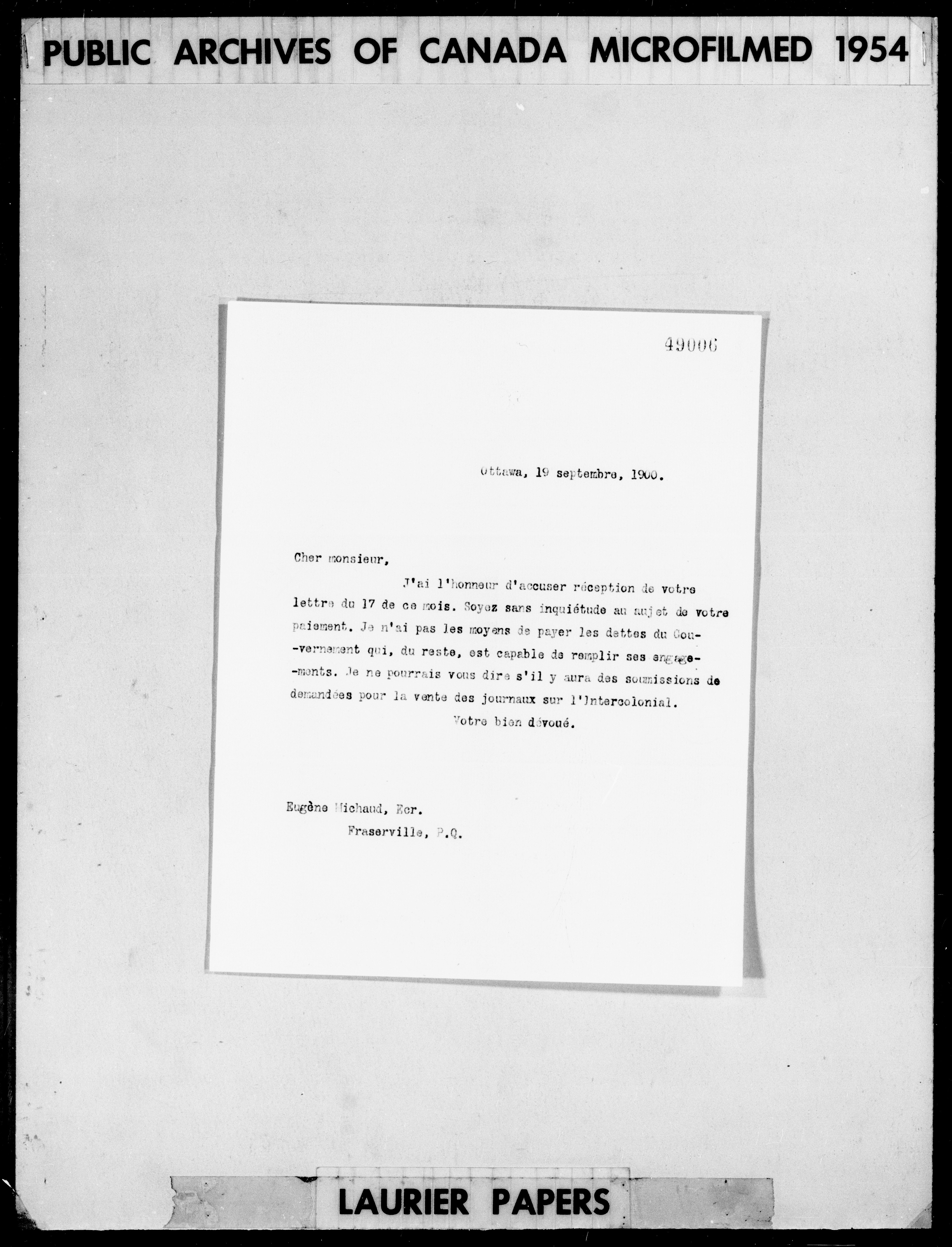 PUBLIC ARCHIVES OF CANADA MICROFILMED 1954

49006

Ottawa, 19 septembre, 1900.

Cher monsieur,

J'ai l'honneur d'accuser réception de votre lettre du 17 de ce mois. Soyez sans inquiétude au sujet de votre paiement. Je n'ai pas les moyens de payer les dettes du Gouvernement qui, du reste, est capable de remplir ses engagements. Je ne pourrais vous dire s'il y aura des soumissions de demandées pour la vente des journaux sur l'Intercolonial.

Votre bien dévoué.

Eugène Michaud, Ecr.
Fraserville, P.Q.

LAURIER PAPERS